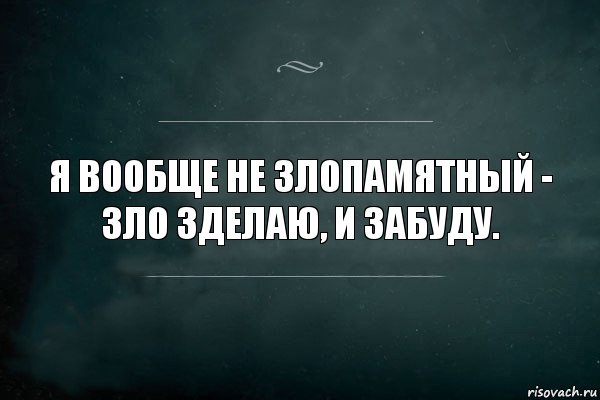 Я ВООБЩЕ НЕ ЗЛОПАМЯТНЫЙ - ЗЛО ЗДЕЛАЮ, И ЗАБУДУ.

risovach.ru